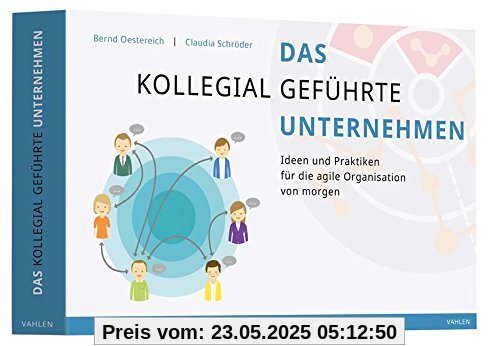 DAS KOLLEGIAL GEFÜHRTE UNTERNEHMEN

VAHLEN

Bernd Oestereich | Claudia Schröder

DAS
KOLLEGIAL GEFÜHRTE
UNTERNEHMEN

Ideen und Praktiken für die agile Organisation von morgen

VAHLEN

Preis vom: 23.05.2025 05:12:50